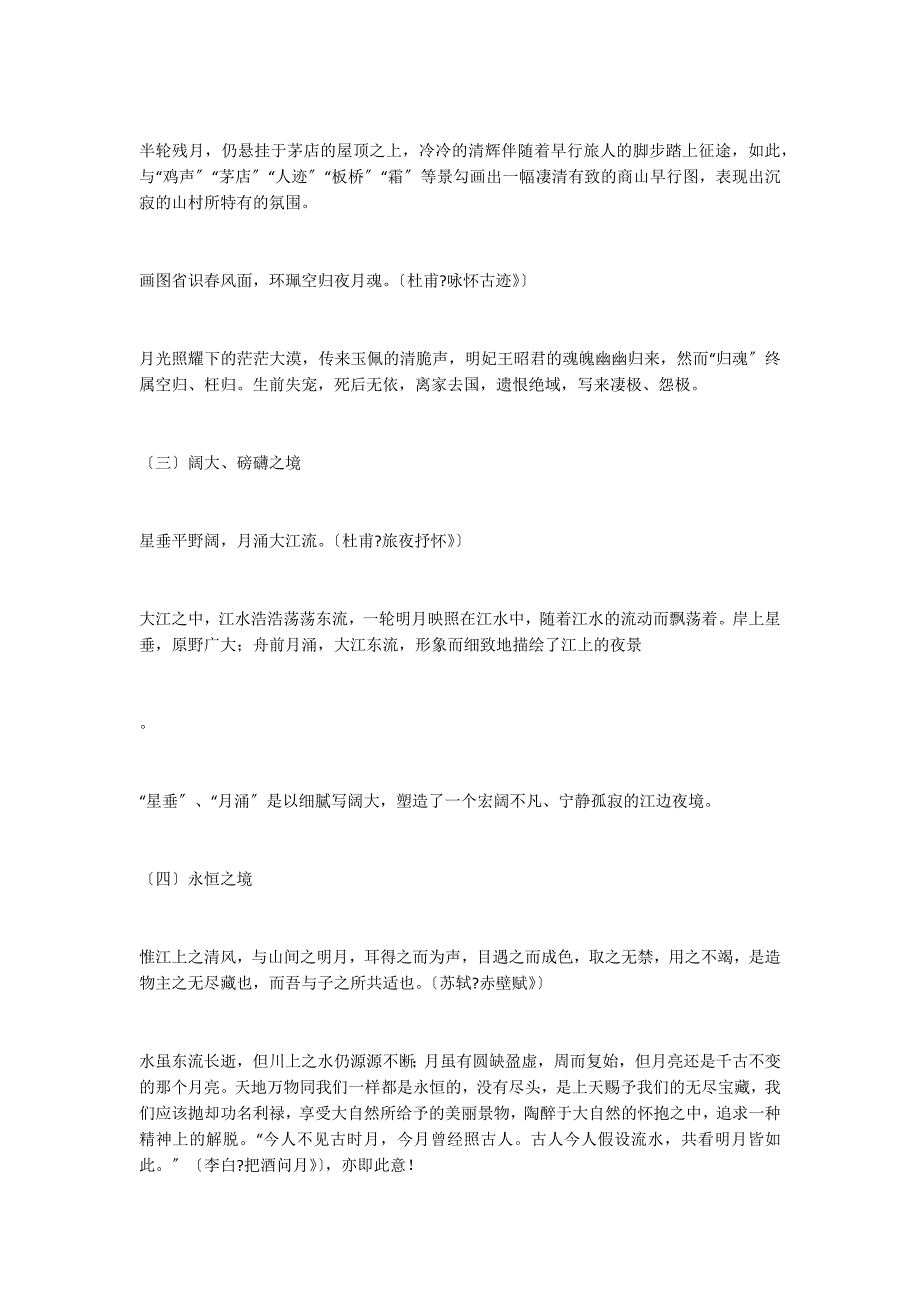 半轮残月，仍悬挂于茅店的屋顶之上，冷冷的清辉伴随着早行旅人的脚步踏上征途，如此，与“鸡声〞“茅店〞“人迹〞“板桥〞“霜〞等景勾画出一幅凄清有致的商山早行图，表现出沉寂的山村所特有的氛围。

画图省识春风面，环珮空归夜月魂。〔杜甫?咏怀古迹》〕

月光照耀下的茫茫大漠，传来玉佩的清脆声，明妃王昭君的魂魄幽幽归来，然而“归魂〞终属空归、枉归。生前失宠，死后无依，离家去国，遗恨绝域，写来凄极、怨极。

〔三〕阔大、磅礴之境

星垂平野阔，月涌大江流。〔杜甫?旅夜抒怀》〕

大江之中，江水浩浩荡荡东流，一轮明月映照在江水中，随着江水的流动而飘荡着。岸上星垂，原野广大；舟前月涌，大江东流，形象而细致地描绘了江上的夜景

。

“星垂〞、“月涌〞是以细腻写阔大，塑造了一个宏阔不凡、宁静孤寂的江边夜境。

〔四〕永恒之境

惟江上之清风，与山间之明月，耳得之而为声，目遇之而成色，取之无禁，用之不竭，是造物主之无尽藏也，而吾与子之所共适也。〔苏轼?赤壁赋》〕

水虽东流长逝，但川上之水仍源源不断；月虽有圆缺盈虚，周而复始，但月亮还是千古不变的那个月亮。天地万物同我们一样都是永恒的，没有尽头，是上天赐予我们的无尽宝藏，我们应该抛却功名利禄，享受大自然所给予的美丽景物，陶醉于大自然的怀抱之中，追求一种精神上的解脱。“今人不见古时月，今月曾经照古人。古人今人假设流水，共看明月皆如此。〞〔李白?把酒问月》〕，亦即此意！